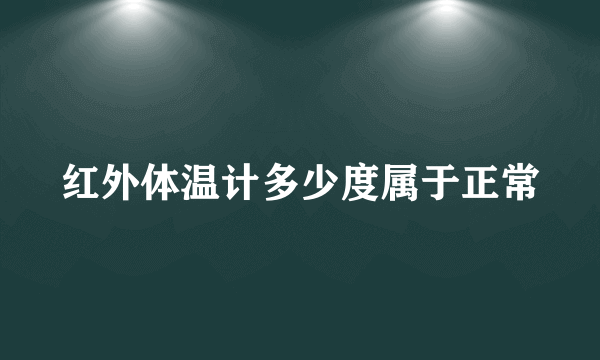 红外体温计多少度属于正常